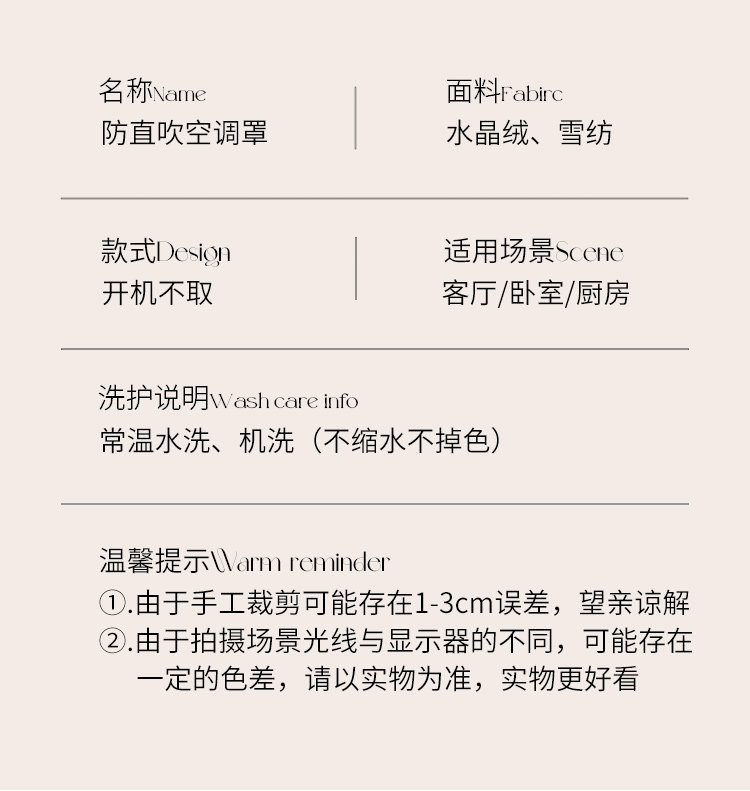 名称Name
防直吹空调罩

面料Fabirc
水晶绒、雪纺

款式Design
开机不取

适用场景Scene
客厅/卧室/厨房

洗护说明Wash care info
常温水洗、机洗（不缩水不掉色）

温馨提示Warm reminder
①.由于手工裁剪可能存在1-3cm误差，望亲谅解
②.由于拍摄场景光线与显示器的不同，可能存在一定的色差，请以实物为准，实物更好看